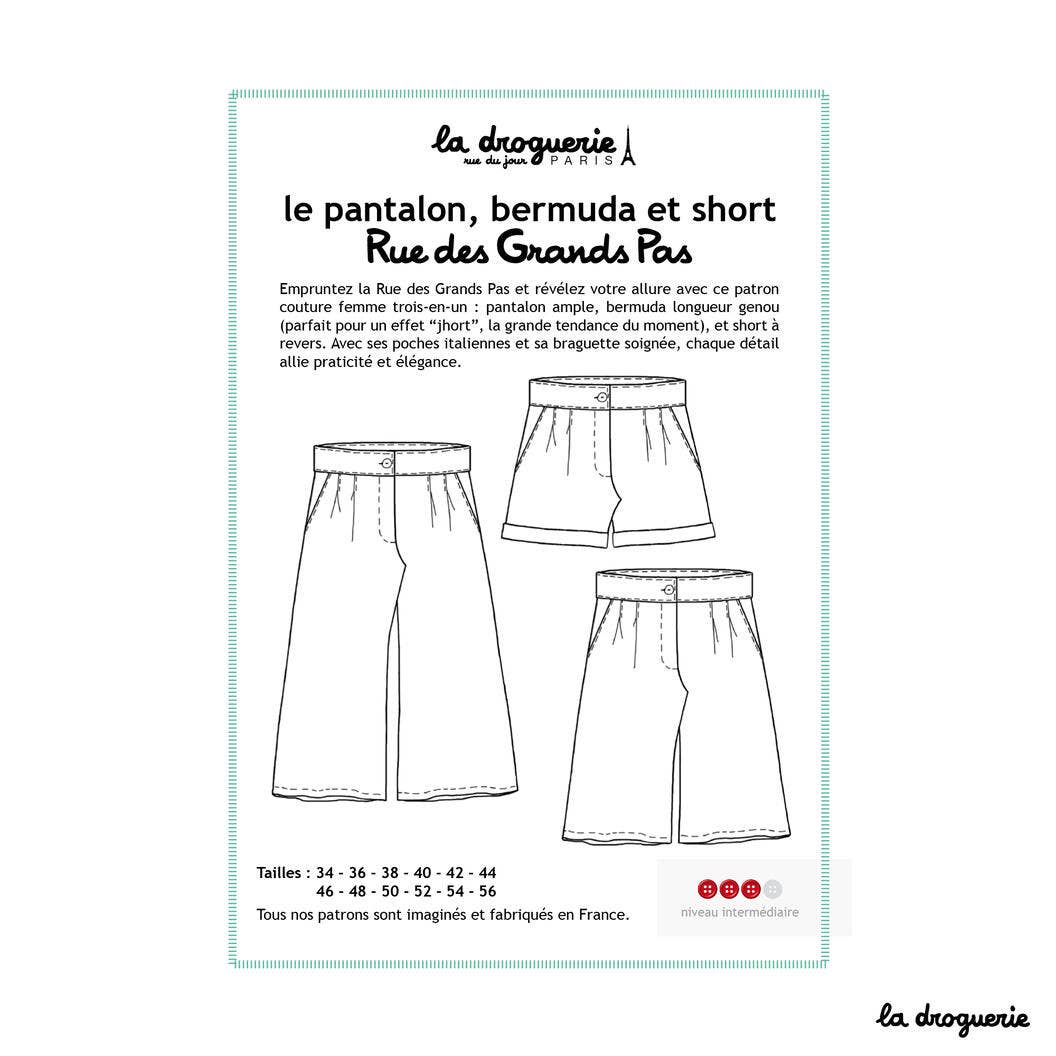 la droguerie
rue du jour PARIS

le pantalon, bermuda et short
Rue des Grands Pas

Empruntez la Rue des Grands Pas et révélez votre allure avec ce patron couture femme trois-en-un : pantalon ample, bermuda longueur genou (parfait pour un effet "jhort", la grande tendance du moment), et short à revers. Avec ses poches italiennes et sa braguette soignée, chaque détail allie praticité et élégance.

Tailles : 34 - 36 - 38 - 40 - 42 - 44
46 - 48 - 50 - 52 - 54 - 56

Tous nos patrons sont imaginés et fabriqués en France.

niveau intermédiaire

la droguerie